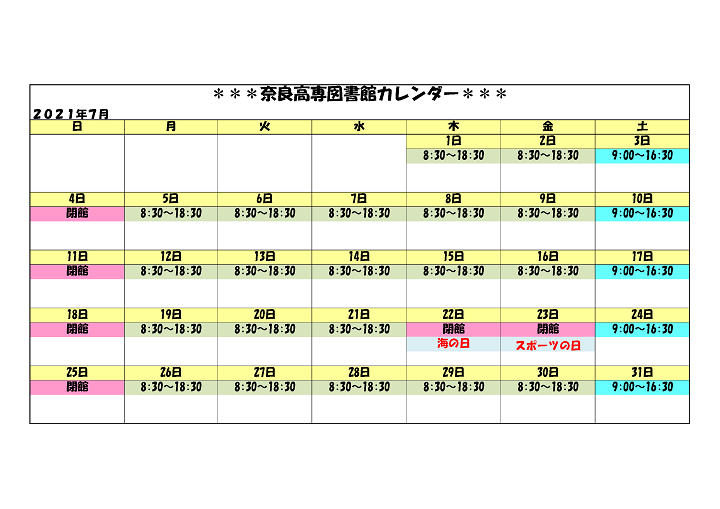 ＊＊＊奈良高専図書館カレンダー＊＊＊

２０２１年７月

| 日 | 月 | 火 | 水 | 木 | 金 | 土 |
|---|---|---|---|---|---|---|
| | | | | 1日 | 2日 | 3日 |
| | | | | 8:30～18:30 | 8:30～18:30 | 9:00～16:30 |
| 4日 | 5日 | 6日 | 7日 | 8日 | 9日 | 10日 |
| 閉館 | 8:30～18:30 | 8:30～18:30 | 8:30～18:30 | 8:30～18:30 | 8:30～18:30 | 9:00～16:30 |
| 11日 | 12日 | 13日 | 14日 | 15日 | 16日 | 17日 |
| 閉館 | 8:30～18:30 | 8:30～18:30 | 8:30～18:30 | 8:30～18:30 | 8:30～18:30 | 9:00～16:30 |
| 18日 | 19日 | 20日 | 21日 | 22日 | 23日 | 24日 |
| 閉館 | 8:30～18:30 | 8:30～18:30 | 8:30～18:30 | 閉館 | 閉館 | 9:00～16:30 |
| | | | | 海の日 | スポーツの日 | |
| 25日 | 26日 | 27日 | 28日 | 29日 | 30日 | 31日 |
| 閉館 | 8:30～18:30 | 8:30～18:30 | 8:30～18:30 | 8:30～18:30 | 8:30～18:30 | 9:00～16:30 |